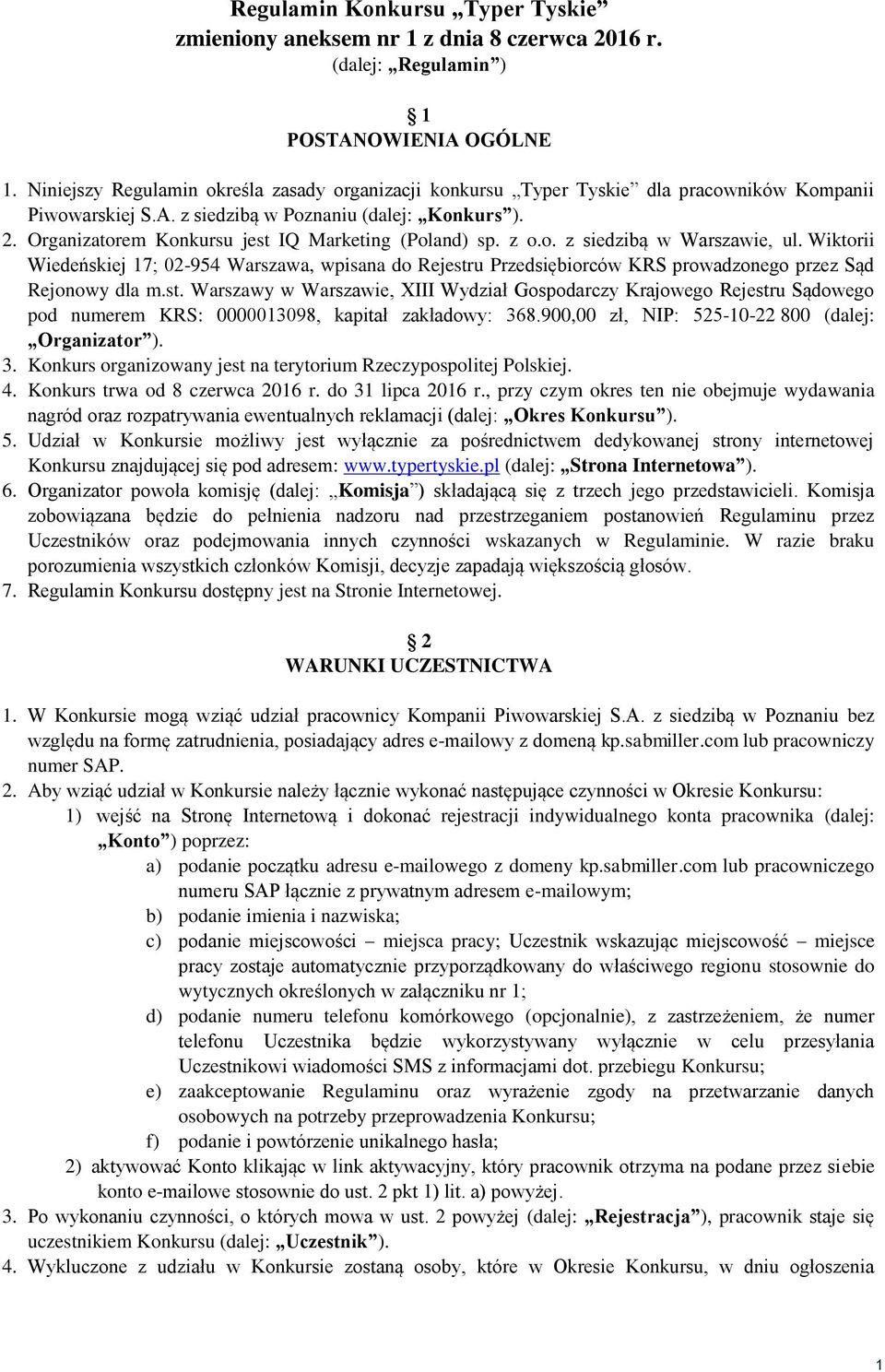 Regulamin Konkursu „Typer Tyskie”
zmieniony aneksem nr 1 z dnia 8 czerwca 2016 r.
(dalej: „Regulamin”)

§ 1
POSTANOWIENIA OGÓLNE

1. Niniejszy Regulamin określa zasady organizacji konkursu „Typer Tyskie” dla pracowników Kompanii Piwowarskiej S.A. z siedzibą w Poznaniu (dalej: „Konkurs”).
2. Organizatorem Konkursu jest IQ Marketing (Poland) sp. z o.o. z siedzibą w Warszawie, ul. Wiktorii Wiedeńskiej 17; 02-954 Warszawa, wpisana do Rejestru Przedsiębiorców KRS prowadzonego przez Sąd Rejonowy dla m.st. Warszawy w Warszawie, XIII Wydział Gospodarczy Krajowego Rejestru Sądowego pod numerem KRS: 0000013098, kapitał zakładowy: 368.900,00 zł, NIP: 525-10-22 800 (dalej: „Organizator”).
3. Konkurs organizowany jest na terytorium Rzeczypospolitej Polskiej.
4. Konkurs trwa od 8 czerwca 2016 r. do 31 lipca 2016 r., przy czym okres ten nie obejmuje wydawania nagród oraz rozpatrywania ewentualnych reklamacji (dalej: „Okres Konkursu”).
5. Udział w Konkursie możliwy jest wyłącznie za pośrednictwem dedykowanej strony internetowej Konkursu znajdującej się pod adresem: www.typertyskie.pl (dalej: „Strona Internetowa”).
6. Organizator powoła komisję (dalej: „Komisja”) składającą się z trzech jego przedstawicieli. Komisja zobowiązana będzie do pełnienia nadzoru nad przestrzeganiem postanowień Regulaminu przez Uczestników oraz podejmowania innych czynności wskazanych w Regulaminie. W razie braku porozumienia wszystkich członków Komisji, decyzje zapadają większością głosów.
7. Regulamin Konkursu dostępny jest na Stronie Internetowej.

§ 2
WARUNKI UCZESTNICTWA

1. W Konkursie mogą wziąć udział pracownicy Kompanii Piwowarskiej S.A. z siedzibą w Poznaniu bez względu na formę zatrudnienia, posiadający adres e-mailowy z domeną kp.sabmiller.com lub pracowniczy numer SAP.
2. Aby wziąć udział w Konkursie należy łącznie wykonać następujące czynności w Okresie Konkursu:
1) wejść na Stronę Internetową i dokonać rejestracji indywidualnego konta pracownika (dalej: „Konto”) poprzez:
a) podanie początku adresu e-mailowego z domeny kp.sabmiller.com lub pracowniczego numeru SAP łącznie z prywatnym adresem e-mailowym;
b) podanie imienia i nazwiska;
c) podanie miejscowości – miejsca pracy; Uczestnik wskazując miejscowość – miejsce pracy zostaje automatycznie przyporządkowany do właściwego regionu stosownie do wytycznych określonych w załączniku nr 1;
d) podanie numeru telefonu komórkowego (opcjonalnie), z zastrzeżeniem, że numer telefonu Uczestnika będzie wykorzystywany wyłącznie w celu przesyłania Uczestnikowi wiadomości SMS z informacjami dot. przebiegu Konkursu;
e) zaakceptowanie Regulaminu oraz wyrażenie zgody na przetwarzanie danych osobowych na potrzeby przeprowadzenia Konkursu;
f) podanie i powtórzenie unikalnego hasła;
2) aktywować Konto klikając w link aktywacyjny, który pracownik otrzyma na podane przez siebie konto e-mailowe stosownie do ust. 2 pkt 1) lit. a) powyżej.
3. Po wykonaniu czynności, o których mowa w ust. 2 powyżej (dalej: „Rejestracja”), pracownik staje się uczestnikiem Konkursu (dalej: „Uczestnik”).
4. Wykluczone z udziału w Konkursie zostaną osoby, które w Okresie Konkursu, w dniu ogłoszenia

1